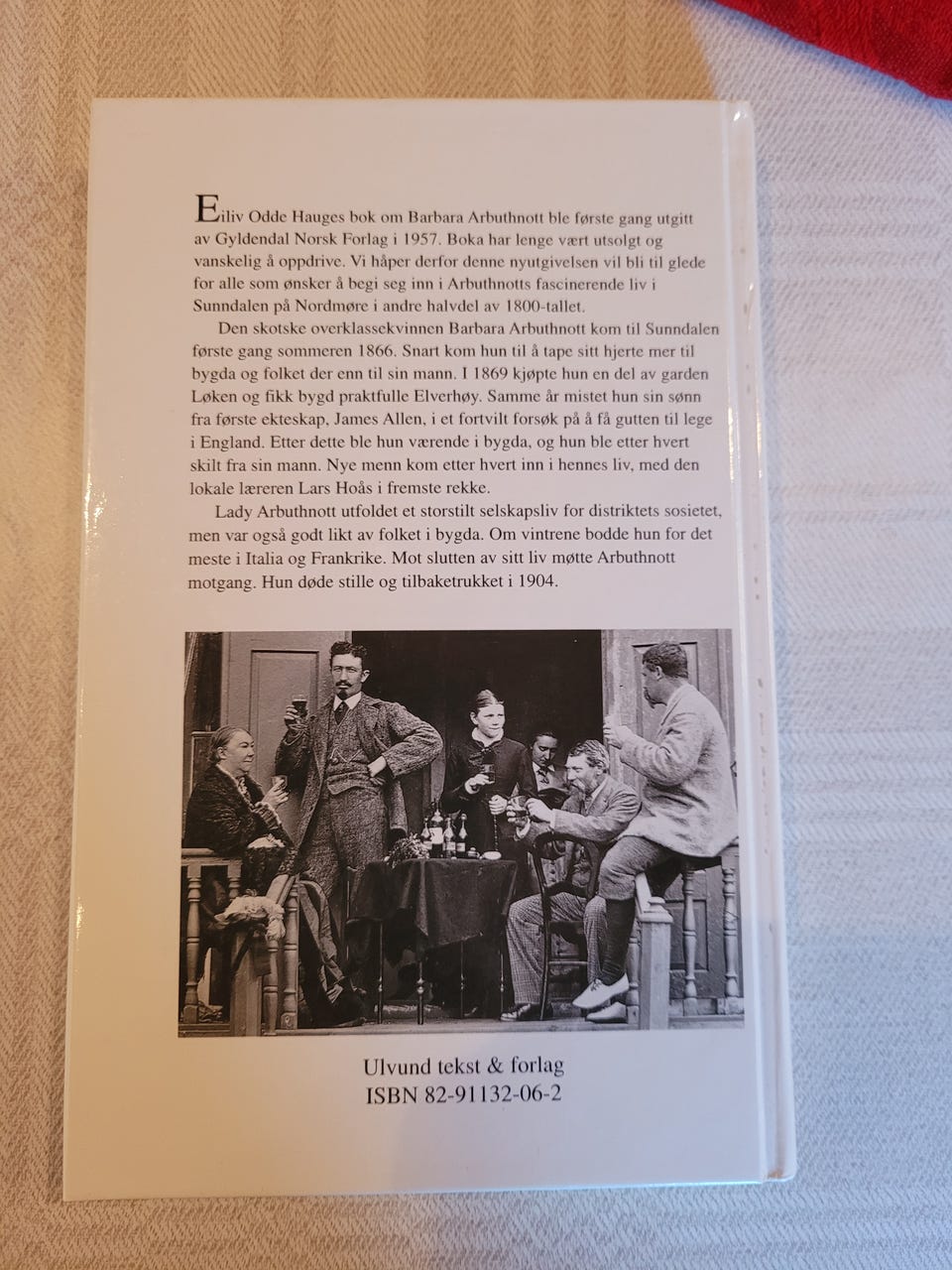 Eiliv Odde Hauges bok om Barbara Arbuthnott ble første gang utgitt av Gyldendal Norsk Forlag i 1957. Boka har lenge vært utsolgt og vanskelig å oppdrive. Vi håper derfor denne nyutgivelsen vil bli til glede for alle som ønsker å begi seg inn i Arbuthnotts fascinerende liv i Sunndalen på Nordmøre i andre halvdel av 1800-tallet.

Den skotske overklassekvinnen Barbara Arbuthnott kom til Sunndalen første gang sommeren 1866. Snart kom hun til å tape sitt hjerte mer til bygda og folket der enn til sin mann. I 1869 kjøpte hun en del av garden Løken og fikk bygd praktfulle Elverhøy. Samme år mistet hun sin sønn fra første ekteskap, James Allen, i et fortvilt forsøk på å få gutten til lege i England. Etter dette ble hun værende i bygda, og hun ble etter hvert skilt fra sin mann. Nye menn kom etter hvert inn i hennes liv, med den lokale læreren Lars Hoås i fremste rekke.

Lady Arbuthnott utfoldet et storstilt selskapsliv for distriktets sosietet, men var også godt likt av folket i bygda. Om vintrene bodde hun for det meste i Italia og Frankrike. Mot slutten av sitt liv møtte Arbuthnott motgang. Hun døde stille og tilbaketrukket i 1904.

Ulvund tekst & forlag
ISBN 82-91132-06-2